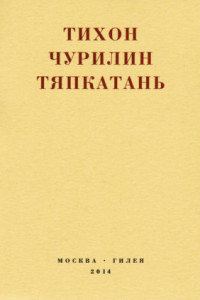 ТИХОН
ЧУРИЛИН
ТЯПКАТАНЬ

МОСКВА · ГИЛЕЯ
2014